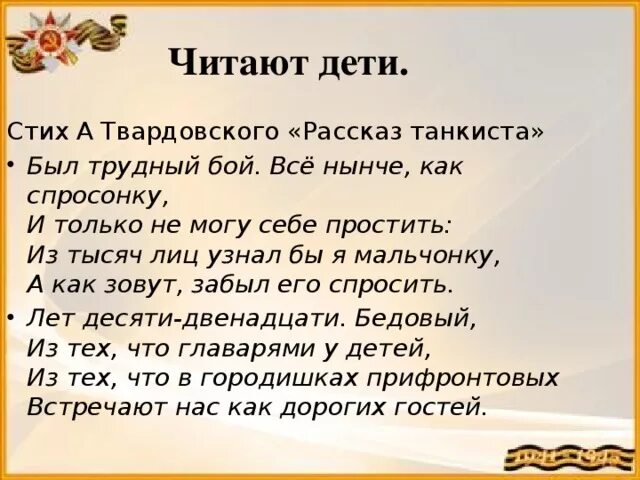 Читают дети.

Стих А Твардовского «Рассказ танкиста»

• Был трудный бой. Всё нынче, как спросонку,
И только не могу себе простить:
Из тысяч лиц узнал бы я мальчонку,
А как зовут, забыл его спросить.

• Лет десяти-двенадцати. Бедовый,
Из тех, что главарями у детей,
Из тех, что в городишках прифронтовых
Встречают нас как дорогих гостей.

1941-1945